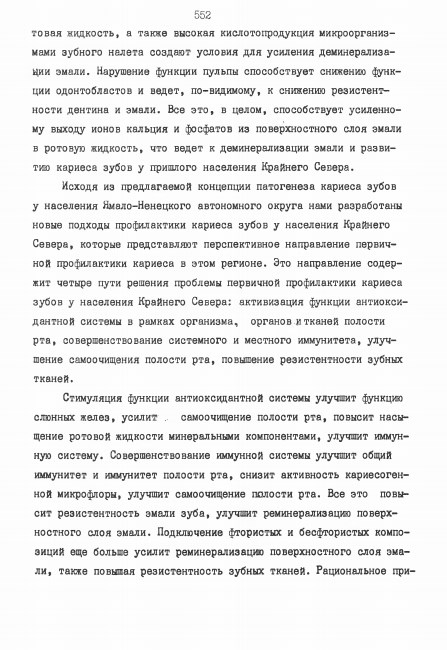 552

товая жидкость, а также высокая кислотопродукция микроорганизмами зубного налета создают условия для усиления деминерализации эмали. Нарушение функции пульпы способствует снижению функции одонтобластов и ведет, по-видимому, к снижению резистентности дентина и эмали. Все это, в целом, способствует усиленному выходу ионов кальция и фосфатов из поверхностного слоя эмали в ротовую жидкость, что ведет к деминерализации эмали и развитию кариеса зубов у пришлого населения Крайнего Севера.

Исходя из предлагаемой концепции патогенеза кариеса зубов у населения Ямало-Ненецкого автономного округа нами разработаны новые подходы профилактики кариеса зубов у населения Крайнего Севера, которые представляют перспективное направление первичной профилактики кариеса в этом регионе. Это направление содержит четыре пути решения проблемы первичной профилактики кариеса зубов у населения Крайнего Севера: активизация функции антиоксидантной системы в рамках организма, органов и тканей полости рта, совершенствование системного и местного иммунитета, улучшение самоочищения полости рта, повышение резистентности зубных тканей.

Стимуляция функции антиоксидантной системы улучшит функцию слюнных желез, усилит самоочищение полости рта, повысит насыщение ротовой жидкости минеральными компонентами, улучшит иммунную систему. Совершенствование иммунной системы улучшит общий иммунитет и иммунитет полости рта, снизит активность кариесогенной микрофлоры, улучшит самоочищение полости рта. Все это повысит резистентность эмали зуба, улучшит реминерализацию поверхностного слоя эмали. Подключение фтористых и бесфтористых композиций еще больше усилит реминерализацию поверхностного слоя эмали, также повышая резистентность зубных тканей. Рациональное при-